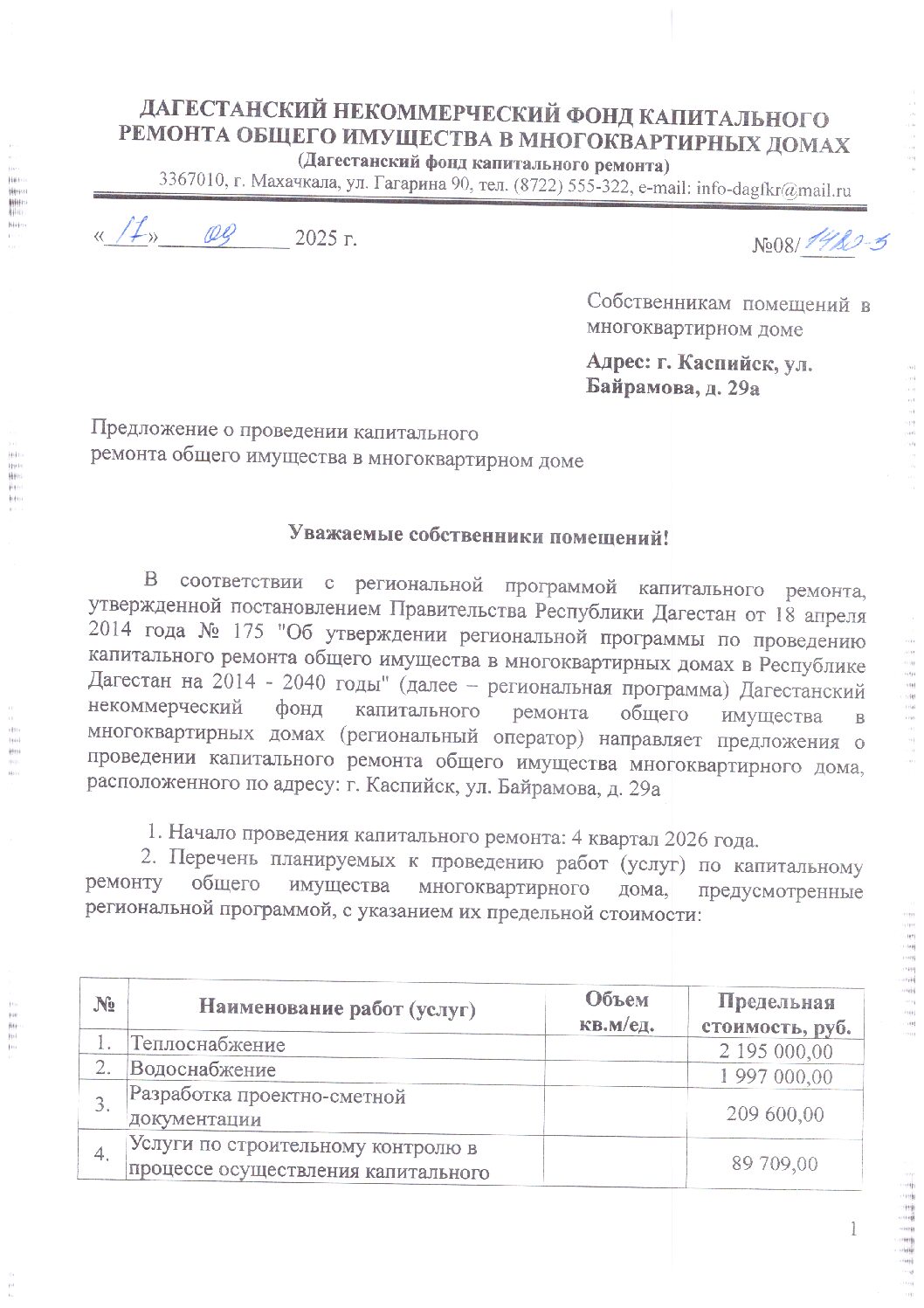 ДАГЕСТАНСКИЙ НЕКОММЕРЧЕСКИЙ ФОНД КАПИТАЛЬНОГО РЕМОНТА ОБЩЕГО ИМУЩЕСТВА В МНОГОКВАРТИРНЫХ ДОМАХ
(Дагестанский фонд капитального ремонта)
3367010, г. Махачкала, ул. Гагарина 90, тел. (8722) 555-322, e-mail: info-dagfkr@mail.ru

«17» 09 2025 г.

№08/1420-5

Собственникам помещений в многоквартирном доме

Адрес: г. Каспийск, ул. Байрамова, д. 29а

Предложение о проведении капитального ремонта общего имущества в многоквартирном доме

Уважаемые собственники помещений!

В соответствии с региональной программой капитального ремонта, утвержденной постановлением Правительства Республики Дагестан от 18 апреля 2014 года № 175 "Об утверждении региональной программы по проведению капитального ремонта общего имущества в многоквартирных домах в Республике Дагестан на 2014 - 2040 годы" (далее – региональная программа) Дагестанский некоммерческий фонд капитального ремонта общего имущества в многоквартирных домах (региональный оператор) направляет предложения о проведении капитального ремонта общего имущества многоквартирного дома, расположенного по адресу: г. Каспийск, ул. Байрамова, д. 29а

1. Начало проведения капитального ремонта: 4 квартал 2026 года.
2. Перечень планируемых к проведению работ (услуг) по капитальному ремонту общего имущества многоквартирного дома, предусмотренные региональной программой, с указанием их предельной стоимости:

| № | Наименование работ (услуг) | Объем кв.м/ед. | Предельная стоимость, руб. |
|---|---|---|---|
| 1. | Теплоснабжение | | 2 195 000,00 |
| 2. | Водоснабжение | | 1 997 000,00 |
| 3. | Разработка проектно-сметной документации | | 209 600,00 |
| 4. | Услуги по строительному контролю в процессе осуществления капитального | | 89 709,00 |

1